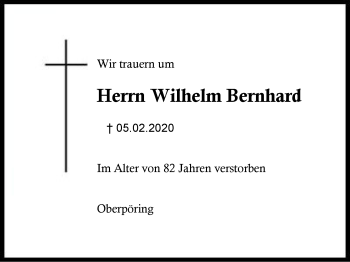 Wir trauern um

Herrn Wilhelm Bernhard

† 05.02.2020

Im Alter von 82 Jahren verstorben

Oberpöring